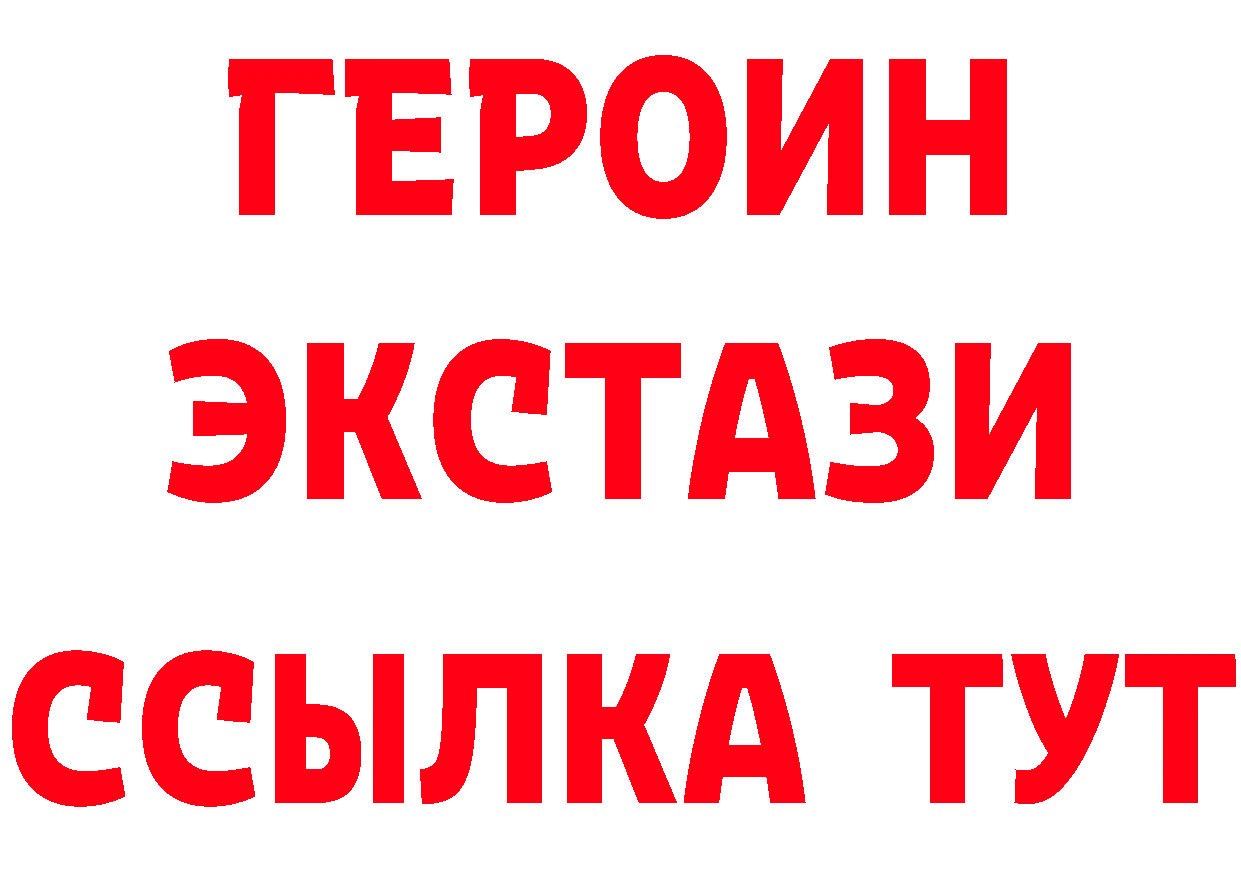 ГЕРОИН
ЭКСТАЗИ
ССЫЛКА ТУТ